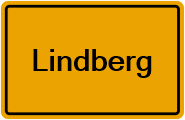 Lindberg